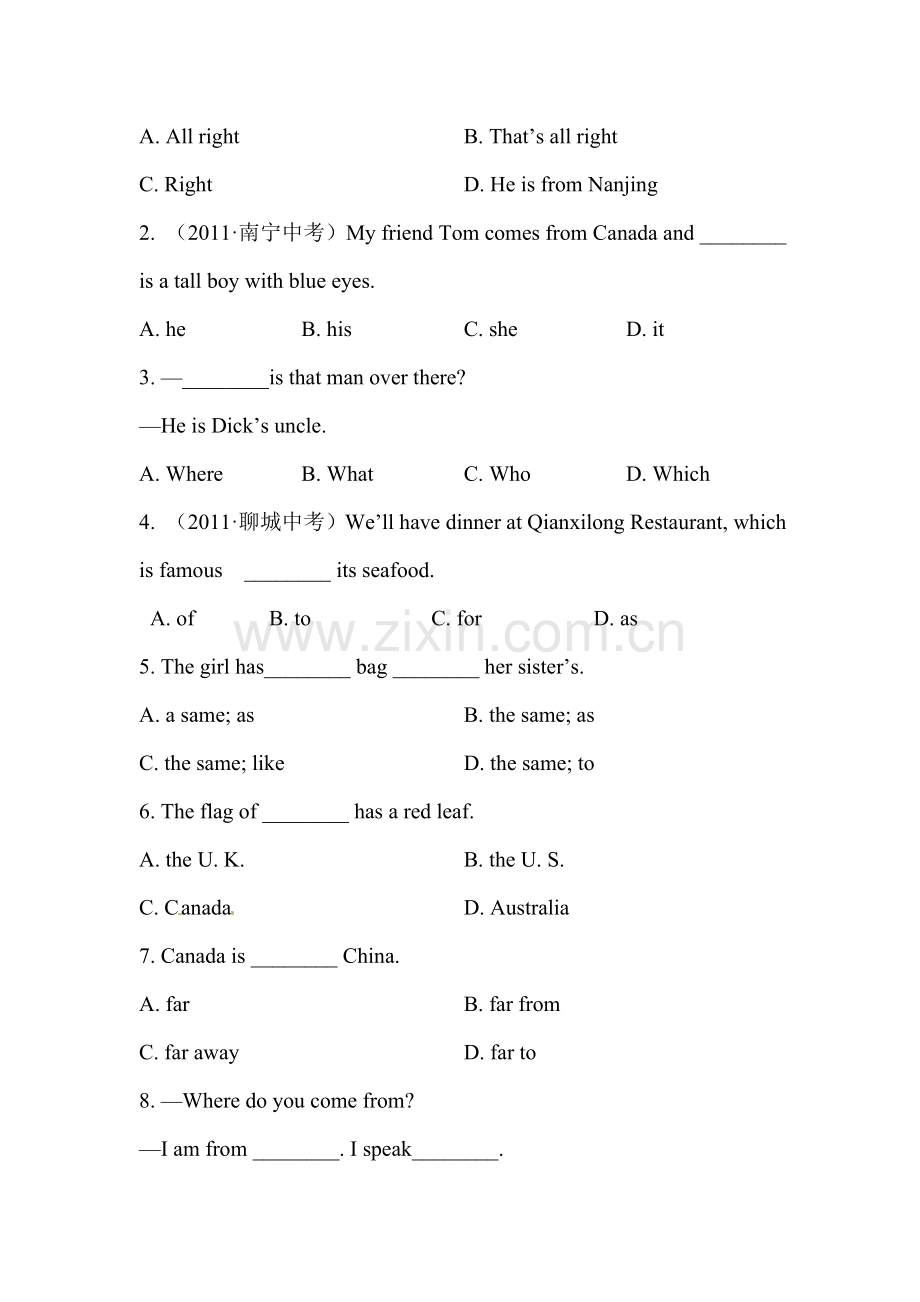 A. All right B. That’s all right

C. Right D. He is from Nanjing

2. （2011·南宁中考）My friend Tom comes from Canada and ________ is a tall boy with blue eyes.

A. he B. his C. she D. it

3. —________is that man over there?

—He is Dick’s uncle.

A. Where B. What C. Who D. Which

4. （2011·聊城中考）We’ll have dinner at Qianxilong Restaurant, which is famous ________ its seafood.

A. of B. to C. for D. as

www.zixin.com.cn

5. The girl has________ bag ________ her sister’s.

A. a same; as B. the same; as

C. the same; like D. the same; to

6. The flag of ________ has a red leaf.

A. the U. K. B. the U. S.

C. Canada D. Australia

7. Canada is ________ China.

A. far B. far from

C. far away D. far to

8. —Where do you come from?

—I am from ________. I speak________.